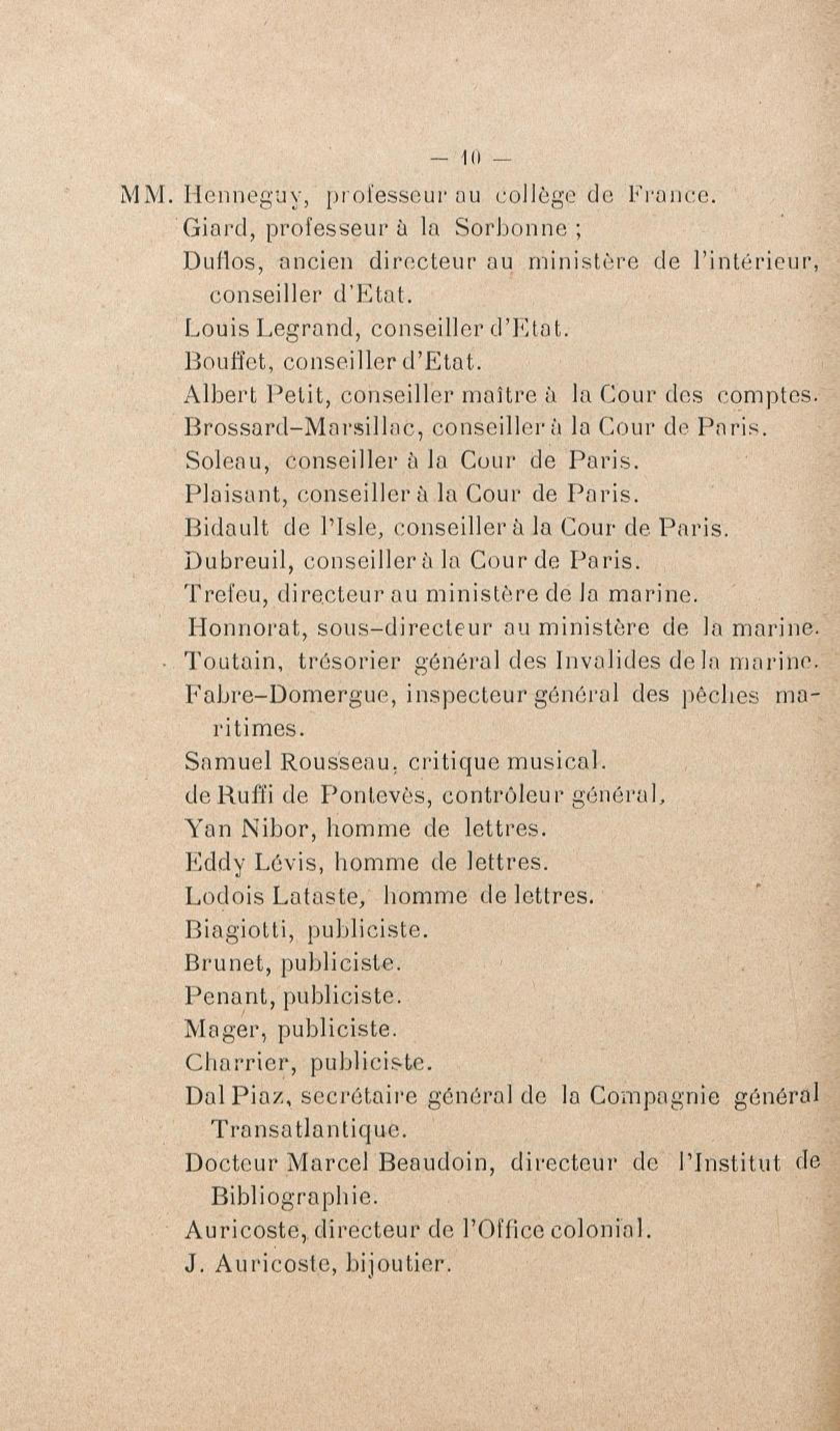 — 10 —

MM. Henneguy, professeur au collège de France.
Giard, professeur à la Sorbonne ;
Duflos, ancien directeur au ministère de l'intérieur, conseiller d'Etat.
Louis Legrand, conseiller d'Etat.
Bouffet, conseiller d'Etat.
Albert Petit, conseiller maître à la Cour des comptes.
Brossard-Marsillac, conseiller à la Cour de Paris.
Soleau, conseiller à la Cour de Paris.
Plaisant, conseiller à la Cour de Paris.
Bidault de l'Isle, conseiller à la Cour de Paris.
Dubreuil, conseiller à la Cour de Paris.
Trefeu, directeur au ministère de la marine.
Honnorat, sous-directeur au ministère de la marine.
Toutain, trésorier général des Invalides de la marine.
Fabre-Domergue, inspecteur général des pêches maritimes.
Samuel Rousseau, critique musical.
de Ruffi de Pontevès, contrôleur général,
Yan Nibor, homme de lettres.
Eddy Lévis, homme de lettres.
Lodois Lataste, homme de lettres.
Biagiotti, publiciste.
Brunet, publiciste.
Penant, publiciste.
Mager, publiciste.
Charrier, publiciste.
Dal Piaz, secrétaire général de la Compagnie général Transatlantique.
Docteur Marcel Beaudoin, directeur de l'Institut de Bibliographie.
Auricoste, directeur de l'Office colonial.
J. Auricoste, bijoutier.